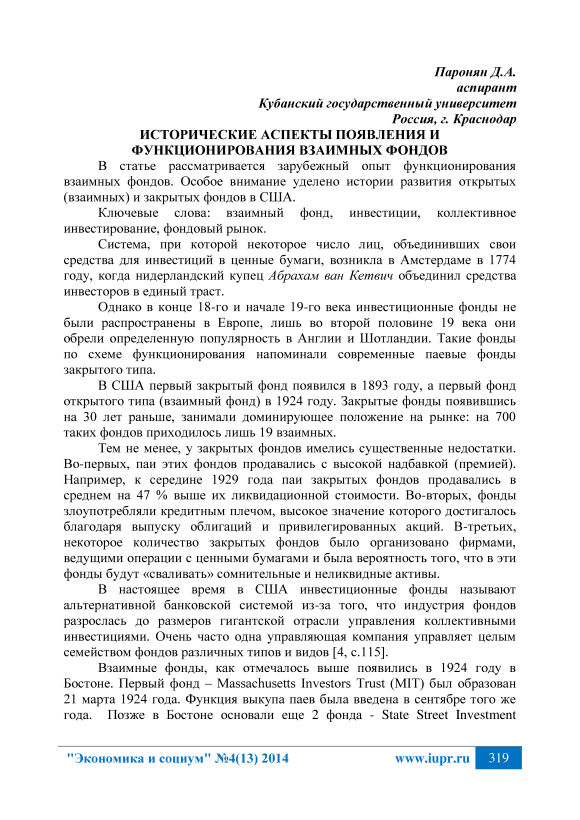 Паронян Д.А.
аспирант
Кубанский государственный университет
Россия, г. Краснодар

ИСТОРИЧЕСКИЕ АСПЕКТЫ ПОЯВЛЕНИЯ И ФУНКЦИОНИРОВАНИЯ ВЗАИМНЫХ ФОНДОВ

В статье рассматривается зарубежный опыт функционирования взаимных фондов. Особое внимание уделено истории развития открытых (взаимных) и закрытых фондов в США.

Ключевые слова: взаимный фонд, инвестиции, коллективное инвестирование, фондовый рынок.

Система, при которой некоторое число лиц, объединивших свои средства для инвестиций в ценные бумаги, возникла в Амстердаме в 1774 году, когда нидерландский купец Абрахам ван Кетвич объединил средства инвесторов в единый траст.

Однако в конце 18-го и начале 19-го века инвестиционные фонды не были распространены в Европе, лишь во второй половине 19 века они обрели определенную популярность в Англии и Шотландии. Такие фонды по схеме функционирования напоминали современные паевые фонды закрытого типа.

В США первый закрытый фонд появился в 1893 году, а первый фонд открытого типа (взаимный фонд) в 1924 году. Закрытые фонды появившись на 30 лет раньше, занимали доминирующее положение на рынке: на 700 таких фондов приходилось лишь 19 взаимных.

Тем не менее, у закрытых фондов имелись существенные недостатки. Во-первых, паи этих фондов продавались с высокой надбавкой (премией). Например, к середине 1929 года паи закрытых фондов продавались в среднем на 47 % выше их ликвидационной стоимости. Во-вторых, фонды злоупотребляли кредитным плечом, высокое значение которого достигалось благодаря выпуску облигаций и привилегированных акций. В-третьих, некоторое количество закрытых фондов было организовано фирмами, ведущими операции с ценными бумагами и была вероятность того, что в эти фонды будут «сваливать» сомнительные и неликвидные активы.

В настоящее время в США инвестиционные фонды называют альтернативной банковской системой из-за того, что индустрия фондов разрослась до размеров гигантской отрасли управления коллективными инвестициями. Очень часто одна управляющая компания управляет целым семейством фондов различных типов и видов [4, с.115].

Взаимные фонды, как отмечалось выше появились в 1924 году в Бостоне. Первый фонд – Massachusetts Investors Trust (MIT) был образован 21 марта 1924 года. Функция выкупа паев была введена в сентябре того же года. Позже в Бостоне основали еще 2 фонда - State Street Investment

"Экономика и социум" №4(13) 2014 www.iupr.ru 319